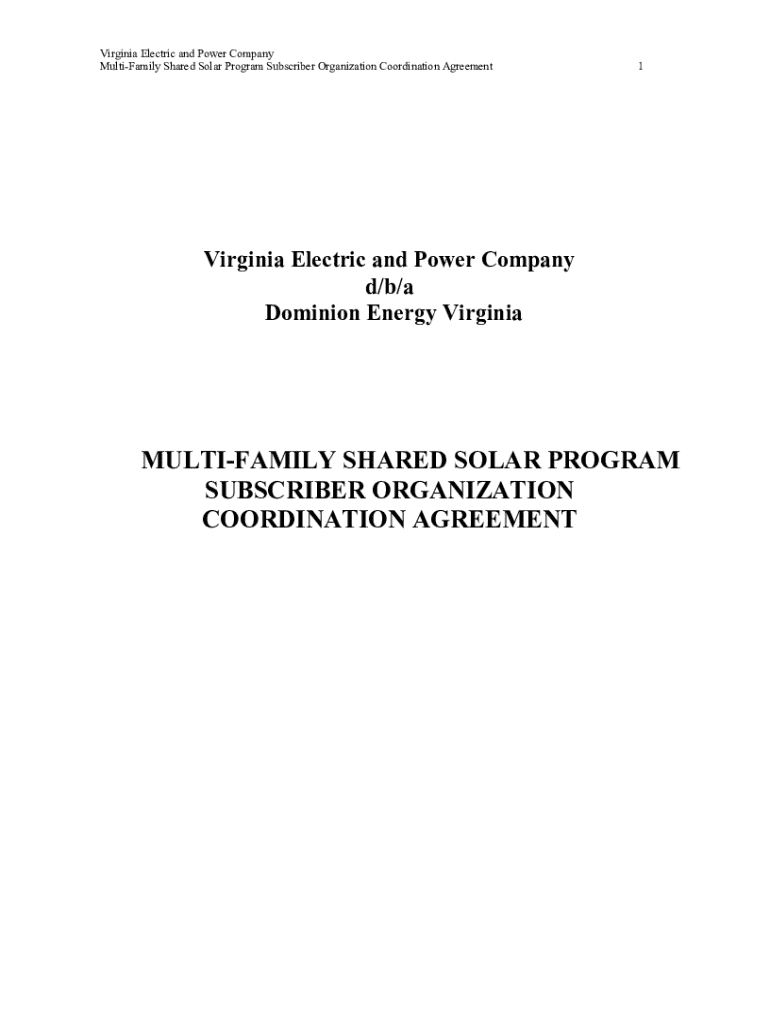 Virginia Electric and Power Company
Multi-Family Shared Solar Program Subscriber Organization Coordination Agreement 1

Virginia Electric and Power Company
d/b/a
Dominion Energy Virginia

MULTI-FAMILY SHARED SOLAR PROGRAM
SUBSCRIBER ORGANIZATION
COORDINATION AGREEMENT